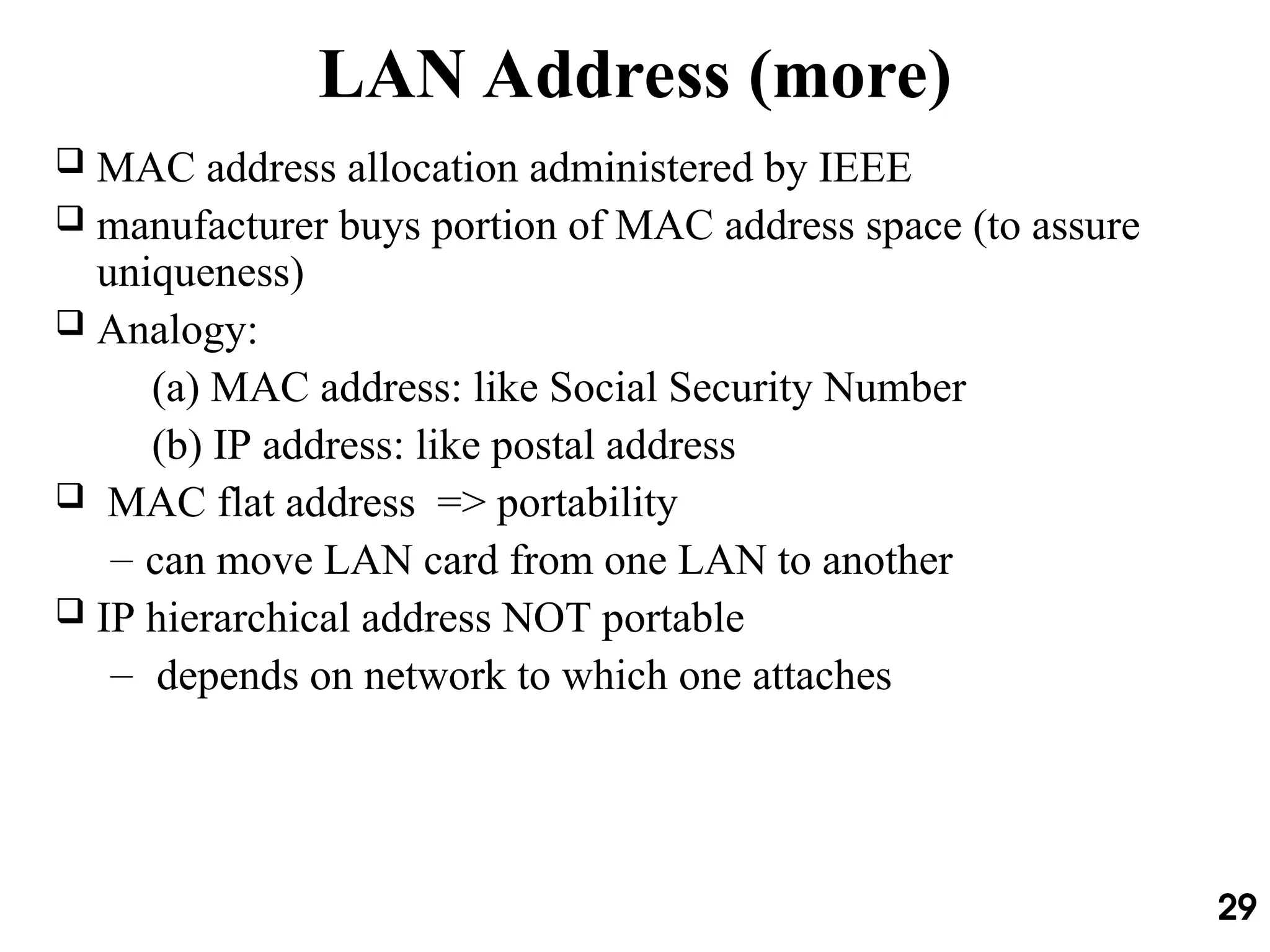 LAN Address (more)

❑ MAC address allocation administered by IEEE

❑ manufacturer buys portion of MAC address space (to assure uniqueness)

❑ Analogy:

(a) MAC address: like Social Security Number

(b) IP address: like postal address

❑ MAC flat address => portability

– can move LAN card from one LAN to another

❑ IP hierarchical address NOT portable

– depends on network to which one attaches

29